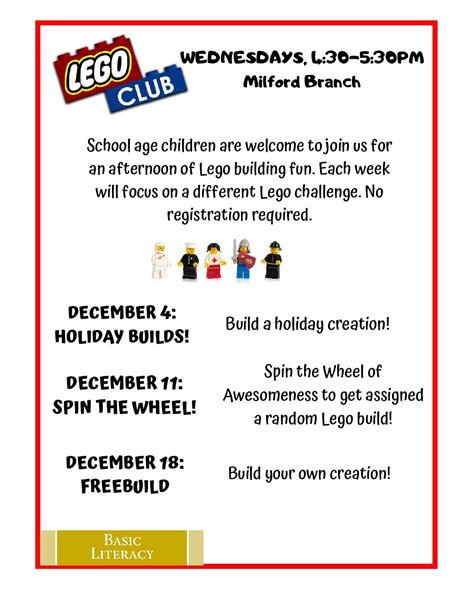 LEGO CLUB

WEDNESDAYS, 4:30-5:30PM
Milford Branch

School age children are welcome to join us for an afternoon of Lego building fun. Each week will focus on a different Lego challenge. No registration required.

DECEMBER 4: HOLIDAY BUILDS!

Build a holiday creation!

DECEMBER 11: SPIN THE WHEEL!

Spin the Wheel of Awesomeness to get assigned a random Lego build!

DECEMBER 18: FREEBUILD

Build your own creation!

BASIC LITERACY